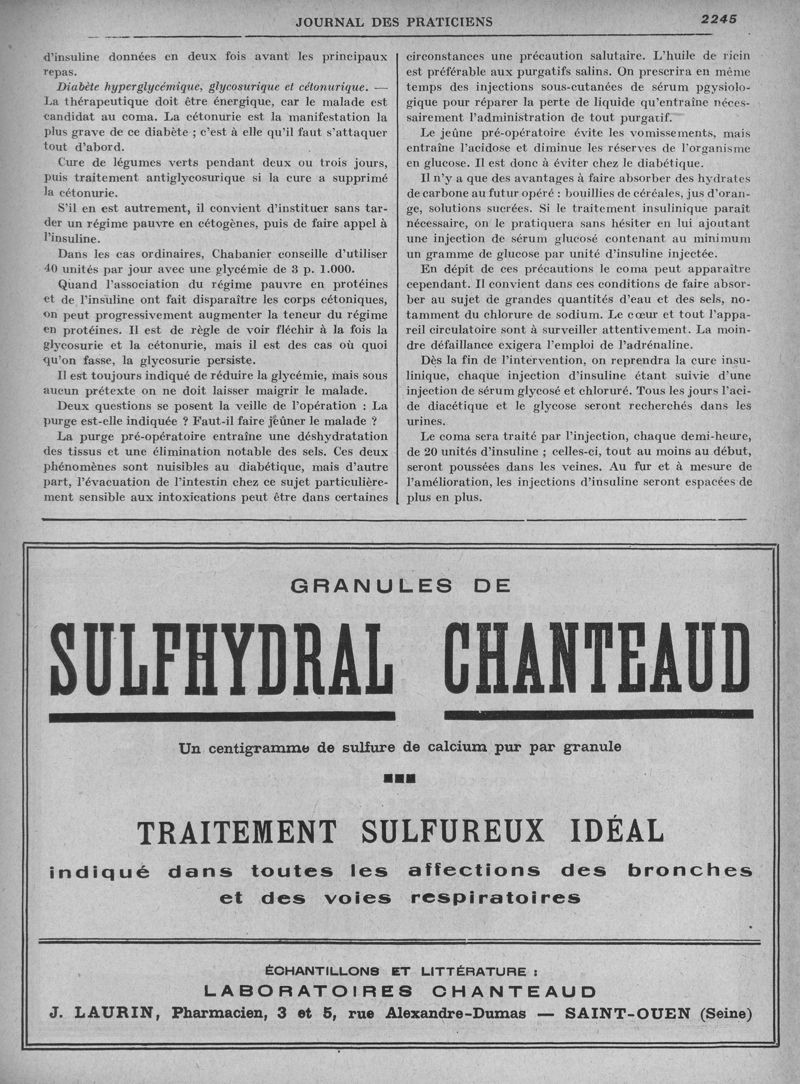 JOURNAL DES PRATICIENS 2245

d'insuline données en deux fois avant les principaux repas.

Diabète hyperglycémique, glycosurique et cétonurique. — La thérapeutique doit être énergique, car le malade est candidat au coma. La cétonurie est la manifestation la plus grave de ce diabète ; c'est à elle qu'il faut s'attaquer tout d'abord.

Cure de légumes verts pendant deux ou trois jours, puis traitement antiglycosurique si la cure a supprimé la cétonurie.

S'il en est autrement, il convient d'instituer sans tarder un régime pauvre en cétogènes, puis de faire appel à l'insuline.

Dans les cas ordinaires, Chabanier conseille d'utiliser 40 unités par jour avec une glycémie de 3 p. 1.000.

Quand l'association du régime pauvre en protéines et de l'insuline ont fait disparaître les corps cétoniques, on peut progressivement augmenter la teneur du régime en protéines. Il est de règle de voir fléchir à la fois la glycosurie et la cétonurie, mais il est des cas où quoi qu'on fasse, la glycosurie persiste.

Il est toujours indiqué de réduire la glycémie, mais sous aucun prétexte on ne doit laisser maigrir le malade.

Deux questions se posent la veille de l'opération : La purge est-elle indiquée ? Faut-il faire jeûner le malade ?

La purge pré-opératoire entraîne une déshydratation des tissus et une élimination notable des sels. Ces deux phénomènes sont nuisibles au diabétique, mais d'autre part, l'évacuation de l'intestin chez ce sujet particulièrement sensible aux intoxications peut être dans certaines circonstances une précaution salutaire. L'huile de ricin est préférable aux purgatifs salins. On prescrira en même temps des injections sous-cutanées de sérum pgysiologique pour réparer la perte de liquide qu'entraîne nécessairement l'administration de tout purgatif.

Le jeûne pré-opératoire évite les vomissements, mais entraîne l'acidose et diminue les réserves de l'organisme en glucose. Il est donc à éviter chez le diabétique.

Il n'y a que des avantages à faire absorber des hydrates de carbone au futur opéré : bouillies de céréales, jus d'orange, solutions sucrées. Si le traitement insulinique paraît nécessaire, on le pratiquera sans hésiter en lui ajoutant une injection de sérum glucosé contenant au minimum un gramme de glucose par unité d'insuline injectée.

En dépit de ces précautions le coma peut apparaître cependant. Il convient dans ces conditions de faire absorber au sujet de grandes quantités d'eau et des sels, notamment du chlorure de sodium. Le cœur et tout l'appareil circulatoire sont à surveiller attentivement. La moindre défaillance exigera l'emploi de l'adrénaline.

Dès la fin de l'intervention, on reprendra la cure insulinique, chaque injection d'insuline étant suivie d'une injection de sérum glycosé et chloruré. Tous les jours l'acide diacétique et le glycose seront recherchés dans les urines.

Le coma sera traité par l'injection, chaque demi-heure, de 20 unités d'insuline ; celles-ci, tout au moins au début, seront poussées dans les veines. Au fur et à mesure de l'amélioration, les injections d'insuline seront espacées de plus en plus.

GRANULES DE
SULFHYDRAL CHANTEAUD
Un centigramme de sulfure de calcium pur par granule

TRAITEMENT SULFUREUX IDÉAL
indiqué dans toutes les affections des bronches et des voies respiratoires

ÉCHANTILLONS ET LITTÉRATURE :
LABORATOIRES CHANTEAUD
J. LAURIN, Pharmacien, 3 et 5, rue Alexandre-Dumas — SAINT-OUEN (Seine)